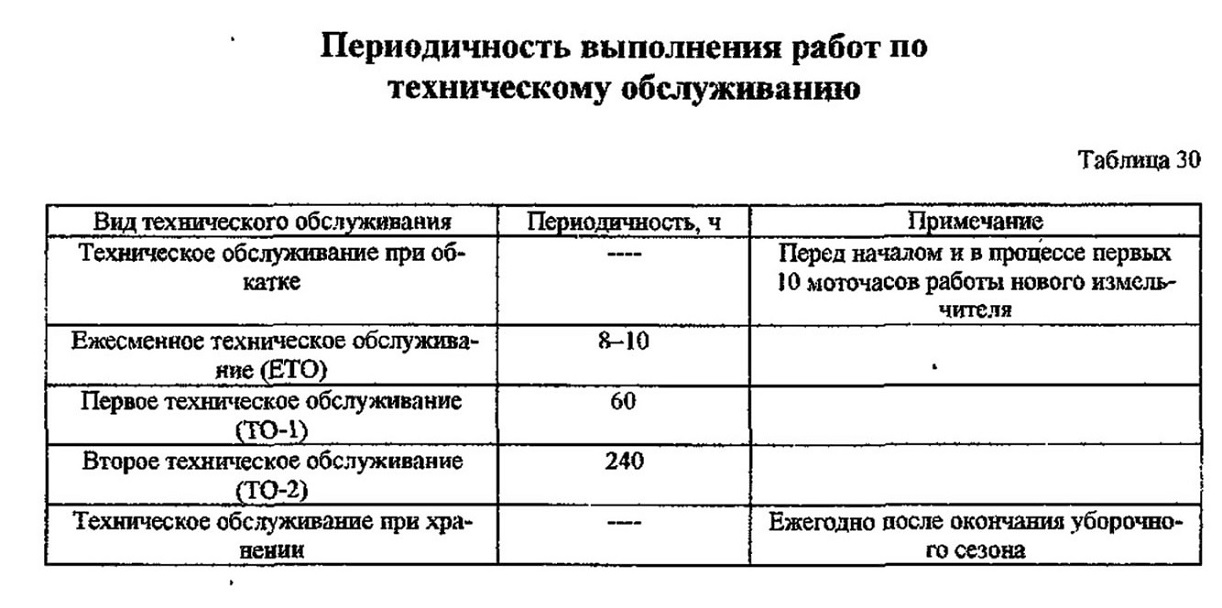 Периодичность выполнения работ по техническому обслуживанию

Таблица 30

| Вид технического обслуживания | Периодичность, ч | Примечание |
|---|---|---|
| Техническое обслуживание при обкатке | ---- | Перед началом и в процессе первых 10 моточасов работы нового измельчителя |
| Ежесменное техническое обслуживание (ЕТО) | 8–10 | |
| Первое техническое обслуживание (ТО-1) | 60 | |
| Второе техническое обслуживание (ТО-2) | 240 | |
| Техническое обслуживание при хранении | ---- | Ежегодно после окончания уборочного сезона |